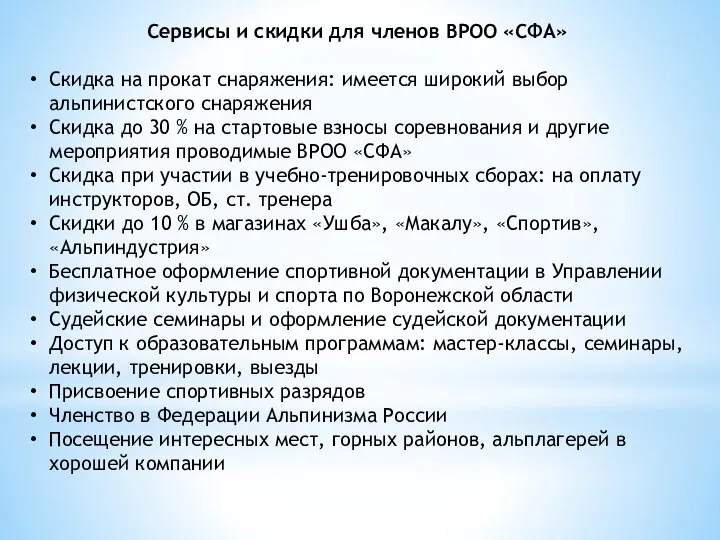 Сервисы и скидки для членов ВРОО «СФА»

• Скидка на прокат снаряжения: имеется широкий выбор альпинистского снаряжения
• Скидка до 30 % на стартовые взносы соревнования и другие мероприятия проводимые ВРОО «СФА»
• Скидка при участии в учебно-тренировочных сборах: на оплату инструкторов, ОБ, ст. тренера
• Скидки до 10 % в магазинах «Ушба», «Макалу», «Спортив», «Альпиндустрия»
• Бесплатное оформление спортивной документации в Управлении физической культуры и спорта по Воронежской области
• Судейские семинары и оформление судейской документации
• Доступ к образовательным программам: мастер-классы, семинары, лекции, тренировки, выезды
• Присвоение спортивных разрядов
• Членство в Федерации Альпинизма России
• Посещение интересных мест, горных районов, альплагерей в хорошей компании